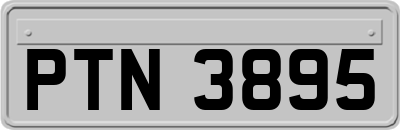 PTN 3895